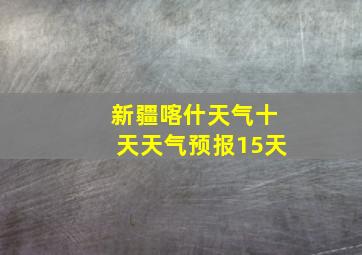 新疆喀什天气十天天气预报15天